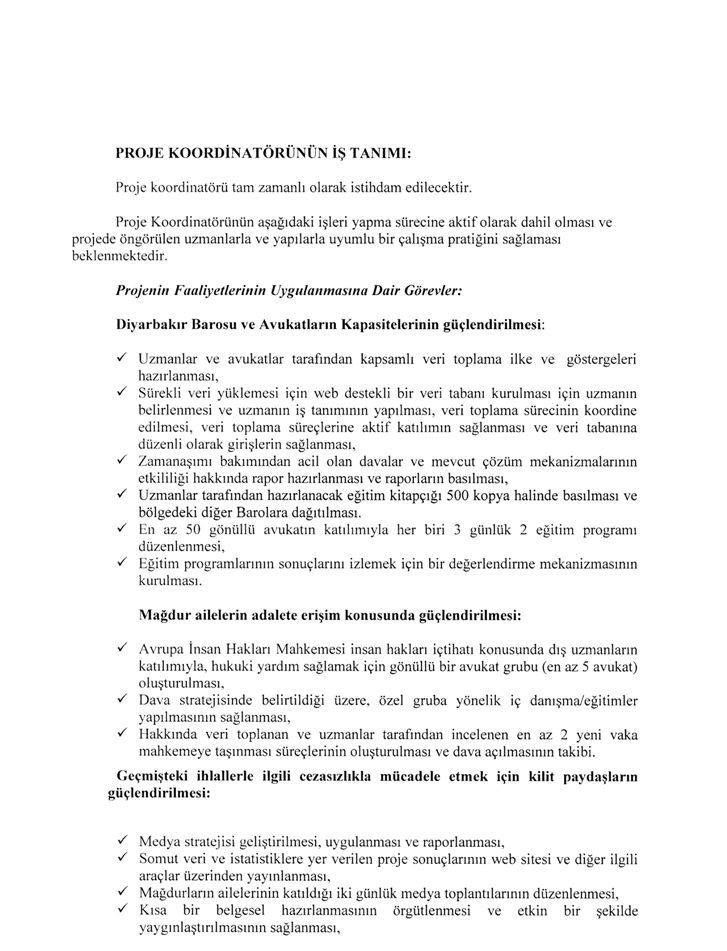 PROJE KOORDİNATÖRÜNÜN İŞ TANIMI:

Proje koordinatörü tam zamanlı olarak istihdam edilecektir.

Proje Koordinatörünün aşağıdaki işleri yapma sürecine aktif olarak dahil olması ve projede öngörülen uzmanlarla ve yapılarla uyumlu bir çalışma pratiğini sağlaması beklenmektedir.

Projenin Faaliyetlerinin Uygulanmasına Dair Görevler:

Diyarbakır Barosu ve Avukatların Kapasitelerinin güçlendirilmesi:

✓ Uzmanlar ve avukatlar tarafından kapsamlı veri toplama ilke ve göstergeleri hazırlanması,
✓ Sürekli veri yüklemesi için web destekli bir veri tabanı kurulması için uzmanın belirlenmesi ve uzmanın iş tanımının yapılması, veri toplama sürecinin koordine edilmesi, veri toplama süreçlerine aktif katılımın sağlanması ve veri tabanına düzenli olarak girişlerin sağlanması,
✓ Zamanaşımı bakımından acil olan davalar ve mevcut çözüm mekanizmalarının etkililiği hakkında rapor hazırlanması ve raporların basılması,
✓ Uzmanlar tarafından hazırlanacak eğitim kitapçığı 500 kopya halinde basılması ve bölgedeki diğer Barolara dağıtılması.
✓ En az 50 gönüllü avukatın katılımıyla her biri 3 günlük 2 eğitim programı düzenlenmesi,
✓ Eğitim programlarının sonuçlarını izlemek için bir değerlendirme mekanizmasının kurulması.

Mağdur ailelerin adalete erişim konusunda güçlendirilmesi:

✓ Avrupa İnsan Hakları Mahkemesi insan hakları içtihatı konusunda dış uzmanların katılımıyla, hukuki yardım sağlamak için gönüllü bir avukat grubu (en az 5 avukat) oluşturulması,
✓ Dava stratejisinde belirtildiği üzere, özel gruba yönelik iç danışma/eğitimler yapılmasının sağlanması,
✓ Hakkında veri toplanan ve uzmanlar tarafından incelenen en az 2 yeni vaka mahkemeye taşınması süreçlerinin oluşturulması ve dava açılmasının takibi.

Geçmişteki ihlallerle ilgili cezasızlıkla mücadele etmek için kilit paydaşların güçlendirilmesi:

✓ Medya stratejisi geliştirilmesi, uygulanması ve raporlanması,
✓ Somut veri ve istatistiklere yer verilen proje sonuçlarının web sitesi ve diğer ilgili araçlar üzerinden yayınlanması,
✓ Mağdurların ailelerinin katıldığı iki günlük medya toplantılarının düzenlenmesi,
✓ Kısa bir belgesel hazırlanmasının örgütlenmesi ve etkin bir şekilde yaygınlaştırılmasının sağlanması,